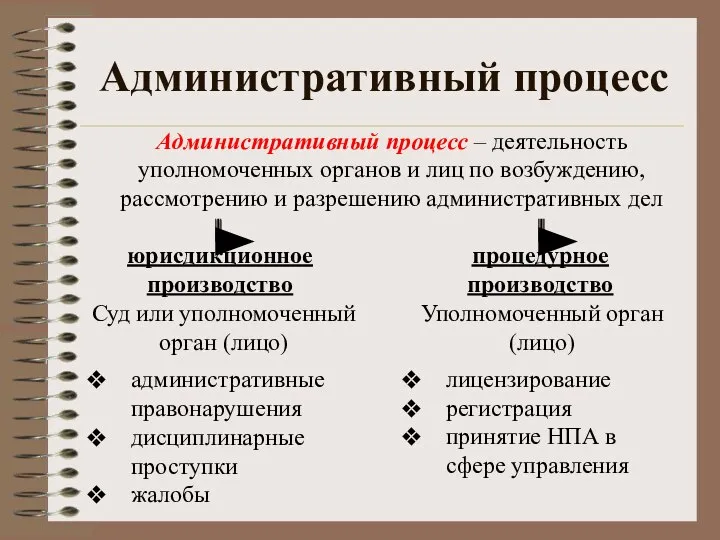 Административный процесс

Административный процесс – деятельность уполномоченных органов и лиц по возбуждению, рассмотрению и разрешению административных дел

юрисдикционное производство
Суд или уполномоченный орган (лицо)

❖ административные правонарушения
❖ дисциплинарные проступки
❖ жалобы

процедурное производство
Уполномоченный орган (лицо)

❖ лицензирование
❖ регистрация
❖ принятие НПА в сфере управления